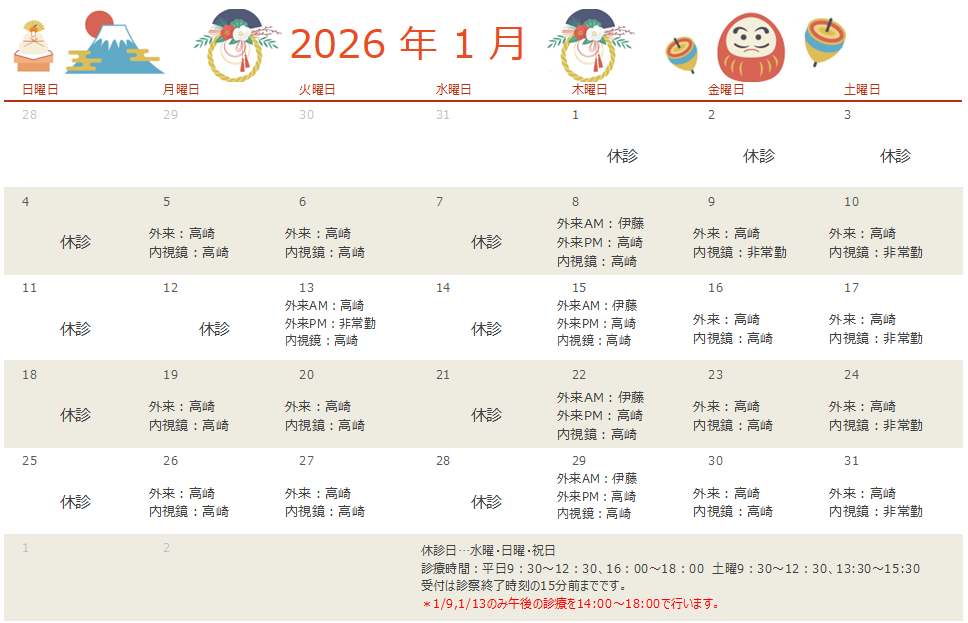 2026年1月

| 日曜日 | 月曜日 | 火曜日 | 水曜日 | 木曜日 | 金曜日 | 土曜日 |
|---|---|---|---|---|---|---|
| 28 | 29 | 30 | 31 | 1 休診 | 2 休診 | 3 休診 |
| 4 休診 | 5 外来：高崎 内視鏡：高崎 | 6 外来：高崎 内視鏡：高崎 | 7 休診 | 8 外来AM：伊藤 外来PM：高崎 内視鏡：高崎 | 9 外来：高崎 内視鏡：非常勤 | 10 外来：高崎 内視鏡：非常勤 |
| 11 休診 | 12 休診 | 13 外来AM：高崎 外来PM：非常勤 内視鏡：高崎 | 14 休診 | 15 外来AM：伊藤 外来PM：高崎 内視鏡：高崎 | 16 外来：高崎 内視鏡：高崎 | 17 外来：高崎 内視鏡：非常勤 |
| 18 休診 | 19 外来：高崎 内視鏡：高崎 | 20 外来：高崎 内視鏡：高崎 | 21 休診 | 22 外来AM：伊藤 外来PM：高崎 内視鏡：高崎 | 23 外来：高崎 内視鏡：高崎 | 24 外来：高崎 内視鏡：非常勤 |
| 25 休診 | 26 外来：高崎 内視鏡：高崎 | 27 外来：高崎 内視鏡：高崎 | 28 休診 | 29 外来AM：伊藤 外来PM：高崎 内視鏡：高崎 | 30 外来：高崎 内視鏡：高崎 | 31 外来：高崎 内視鏡：非常勤 |
| 1 | 2 | | | | | |

休診日…水曜・日曜・祝日
診療時間：平日9：30～12：30、16：00～18：00 土曜9：30～12：30、13:30～15:30
受付は診察終了時刻の15分前までです。
＊1/9,1/13のみ午後の診療を14:00～18:00で行います。